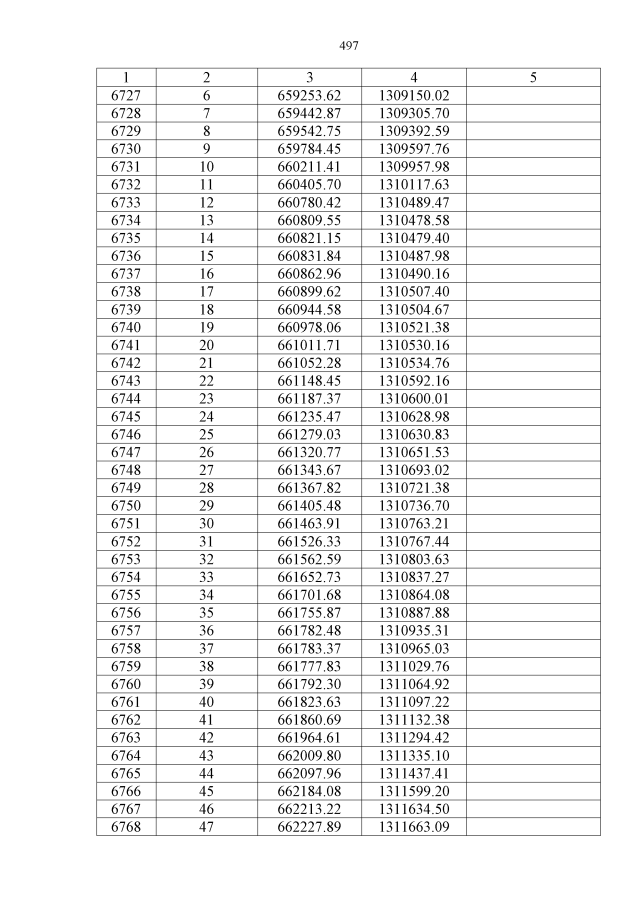 497

| 1 | 2 | 3 | 4 | 5 |
|---|---|---|---|---|
| 6727 | 6 | 659253.62 | 1309150.02 | |
| 6728 | 7 | 659442.87 | 1309305.70 | |
| 6729 | 8 | 659542.75 | 1309392.59 | |
| 6730 | 9 | 659784.45 | 1309597.76 | |
| 6731 | 10 | 660211.41 | 1309957.98 | |
| 6732 | 11 | 660405.70 | 1310117.63 | |
| 6733 | 12 | 660780.42 | 1310489.47 | |
| 6734 | 13 | 660809.55 | 1310478.58 | |
| 6735 | 14 | 660821.15 | 1310479.40 | |
| 6736 | 15 | 660831.84 | 1310487.98 | |
| 6737 | 16 | 660862.96 | 1310490.16 | |
| 6738 | 17 | 660899.62 | 1310507.40 | |
| 6739 | 18 | 660944.58 | 1310504.67 | |
| 6740 | 19 | 660978.06 | 1310521.38 | |
| 6741 | 20 | 661011.71 | 1310530.16 | |
| 6742 | 21 | 661052.28 | 1310534.76 | |
| 6743 | 22 | 661148.45 | 1310592.16 | |
| 6744 | 23 | 661187.37 | 1310600.01 | |
| 6745 | 24 | 661235.47 | 1310628.98 | |
| 6746 | 25 | 661279.03 | 1310630.83 | |
| 6747 | 26 | 661320.77 | 1310651.53 | |
| 6748 | 27 | 661343.67 | 1310693.02 | |
| 6749 | 28 | 661367.82 | 1310721.38 | |
| 6750 | 29 | 661405.48 | 1310736.70 | |
| 6751 | 30 | 661463.91 | 1310763.21 | |
| 6752 | 31 | 661526.33 | 1310767.44 | |
| 6753 | 32 | 661562.59 | 1310803.63 | |
| 6754 | 33 | 661652.73 | 1310837.27 | |
| 6755 | 34 | 661701.68 | 1310864.08 | |
| 6756 | 35 | 661755.87 | 1310887.88 | |
| 6757 | 36 | 661782.48 | 1310935.31 | |
| 6758 | 37 | 661783.37 | 1310965.03 | |
| 6759 | 38 | 661777.83 | 1311029.76 | |
| 6760 | 39 | 661792.30 | 1311064.92 | |
| 6761 | 40 | 661823.63 | 1311097.22 | |
| 6762 | 41 | 661860.69 | 1311132.38 | |
| 6763 | 42 | 661964.61 | 1311294.42 | |
| 6764 | 43 | 662009.80 | 1311335.10 | |
| 6765 | 44 | 662097.96 | 1311437.41 | |
| 6766 | 45 | 662184.08 | 1311599.20 | |
| 6767 | 46 | 662213.22 | 1311634.50 | |
| 6768 | 47 | 662227.89 | 1311663.09 | |